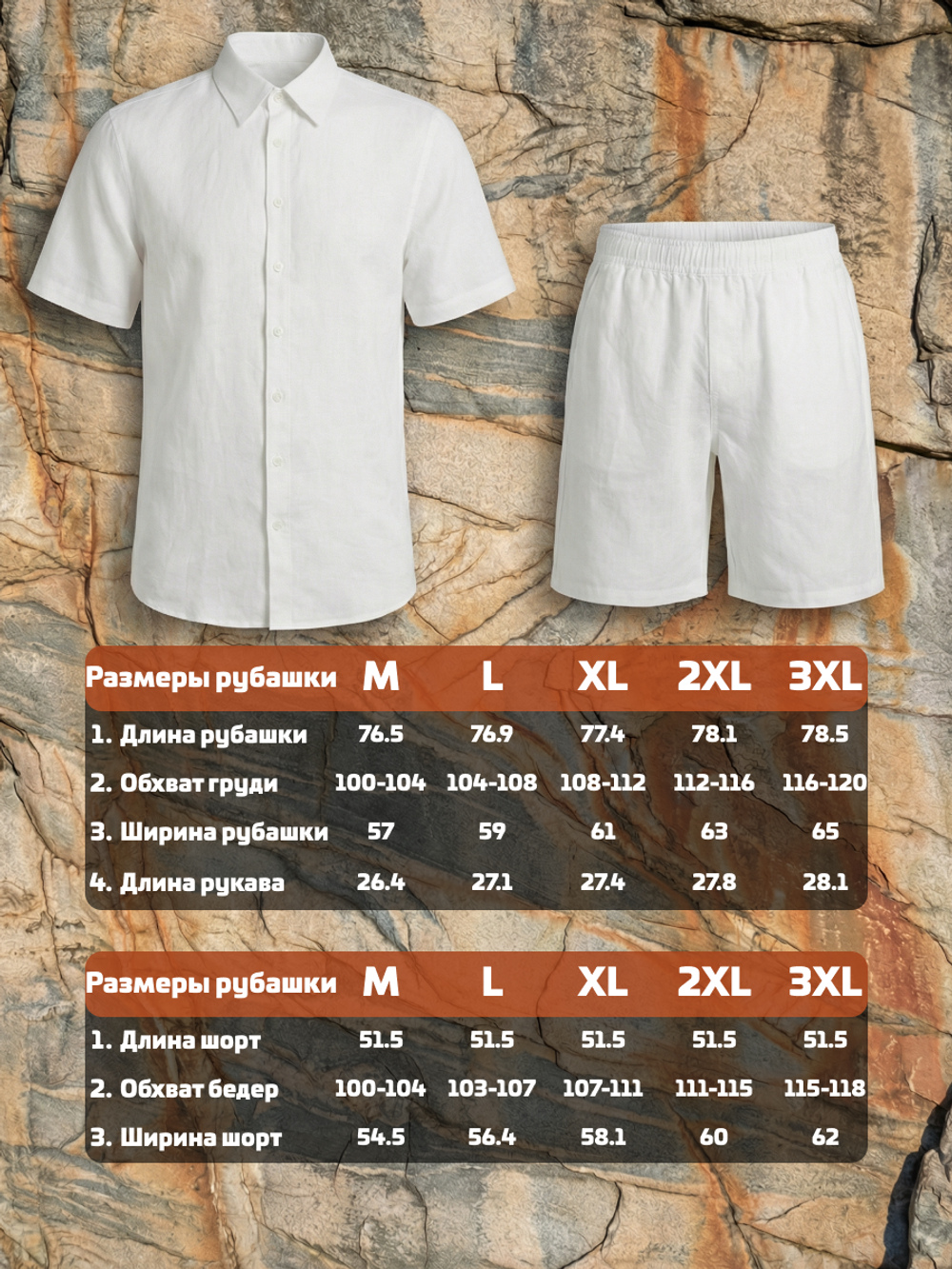 | Размеры рубашки | M | L | XL | 2XL | 3XL |
|---|---|---|---|---|---|
| 1. Длина рубашки | 76.5 | 76.9 | 77.4 | 78.1 | 78.5 |
| 2. Обхват груди | 100-104 | 104-108 | 108-112 | 112-116 | 116-120 |
| 3. Ширина рубашки | 57 | 59 | 61 | 63 | 65 |
| 4. Длина рукава | 26.4 | 27.1 | 27.4 | 27.8 | 28.1 |

| Размеры рубашки | M | L | XL | 2XL | 3XL |
|---|---|---|---|---|---|
| 1. Длина шорт | 51.5 | 51.5 | 51.5 | 51.5 | 51.5 |
| 2. Обхват бедер | 100-104 | 103-107 | 107-111 | 111-115 | 115-118 |
| 3. Ширина шорт | 54.5 | 56.4 | 58.1 | 60 | 62 |